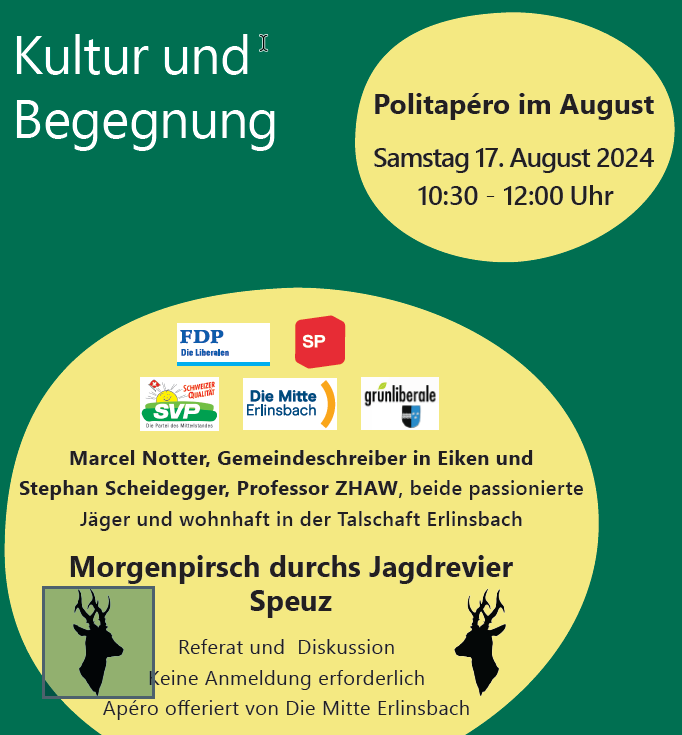 Kultur und Begegnung

Politapéro im August

Samstag 17. August 2024
10:30 - 12:00 Uhr

FDP
Die Liberalen

SP

SCHWEIZER QUALITÄT
SVP
Die Partei des Mittelstandes

Die Mitte
Erlinsbach

grünliberale

Marcel Notter, Gemeindeschreiber in Eiken und Stephan Scheidegger, Professor ZHAW, beide passionierte Jäger und wohnhaft in der Talschaft Erlinsbach

Morgenpirsch durchs Jagdrevier Speuz

Referat und Diskussion
Keine Anmeldung erforderlich
Apéro offeriert von Die Mitte Erlinsbach